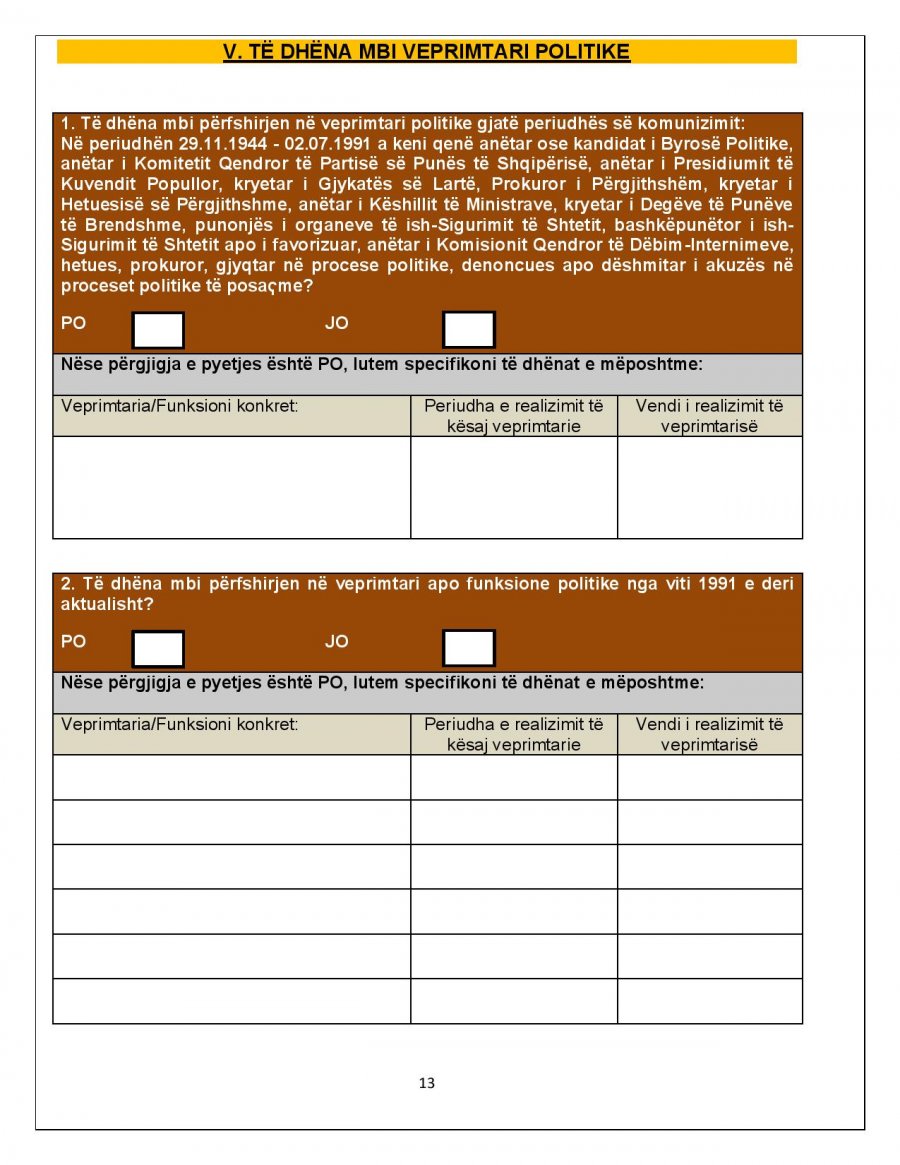 V. TË DHËNA MBI VEPRIMTARI POLITIKE

1. Të dhëna mbi përfshirjen në veprimtari politike gjatë periudhës së komunizimit:
Në periudhën 29.11.1944 - 02.07.1991 a keni qenë anëtar ose kandidat i Byrosë Politike, anëtar i Komitetit Qendror të Partisë së Punës të Shqipërisë, anëtar i Presidiumit të Kuvendit Popullor, kryetar i Gjykatës së Lartë, Prokuror i Përgjithshëm, kryetar i Hetuesisë së Përgjithshme, anëtar i Këshillit të Ministrave, kryetar i Degëve të Punëve të Brendshme, punonjës i organeve të ish-Sigurimit të Shtetit, bashkëpunëtor i ish-Sigurimit të Shtetit apo i favorizuar, anëtar i Komisionit Qendror të Dëbim-Internimeve, hetues, prokuror, gjyqtar në procese politike, denoncues apo dëshmitar i akuzës në proceset politike të posaçme?

PO JO

Nëse përgjigja e pyetjes është PO, lutem specifikoni të dhënat e mëposhtme:

| Veprimtaria/Funksioni konkret: | Periudha e realizimit të kësaj veprimtarie | Vendi i realizimit të veprimtarisë |
|---|---|---|
| | | |

2. Të dhëna mbi përfshirjen në veprimtari apo funksione politike nga viti 1991 e deri aktualisht?

PO JO

Nëse përgjigja e pyetjes është PO, lutem specifikoni të dhënat e mëposhtme:

| Veprimtaria/Funksioni konkret: | Periudha e realizimit të kësaj veprimtarie | Vendi i realizimit të veprimtarisë |
|---|---|---|
| | | |
| | | |
| | | |
| | | |
| | | |
| | | |

13